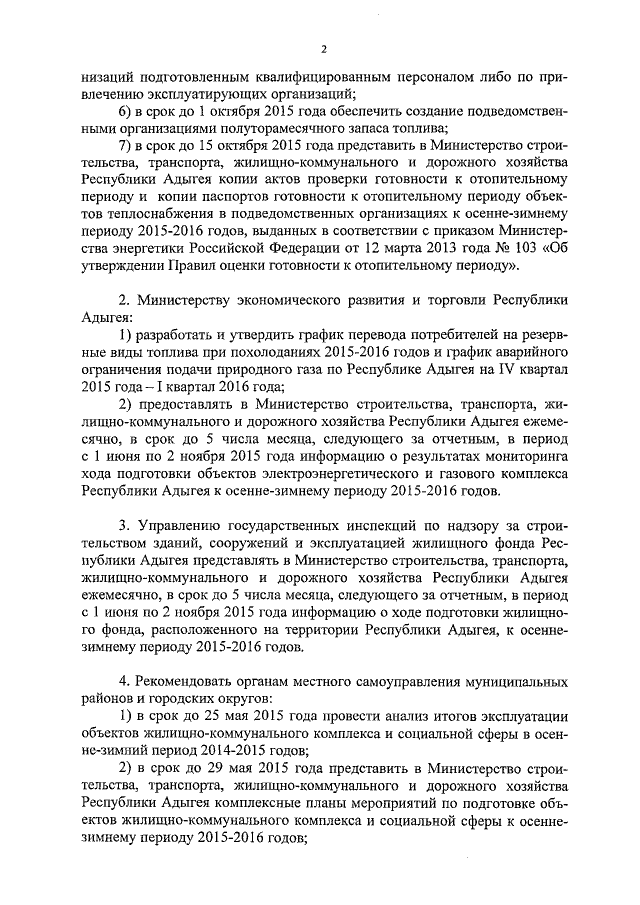 2

низаций подготовленным квалифицированным персоналом либо по привлечению эксплуатирующих организаций;

6) в срок до 1 октября 2015 года обеспечить создание подведомственными организациями полуторамесячного запаса топлива;

7) в срок до 15 октября 2015 года представить в Министерство строительства, транспорта, жилищно-коммунального и дорожного хозяйства Республики Адыгея копии актов проверки готовности к отопительному периоду и копии паспортов готовности к отопительному периоду объектов теплоснабжения в подведомственных организациях к осенне-зимнему периоду 2015-2016 годов, выданных в соответствии с приказом Министерства энергетики Российской Федерации от 12 марта 2013 года № 103 «Об утверждении Правил оценки готовности к отопительному периоду».

2. Министерству экономического развития и торговли Республики Адыгея:

1) разработать и утвердить график перевода потребителей на резервные виды топлива при похолоданиях 2015-2016 годов и график аварийного ограничения подачи природного газа по Республике Адыгея на IV квартал 2015 года – I квартал 2016 года;

2) предоставлять в Министерство строительства, транспорта, жилищно-коммунального и дорожного хозяйства Республики Адыгея ежемесячно, в срок до 5 числа месяца, следующего за отчетным, в период с 1 июня по 2 ноября 2015 года информацию о результатах мониторинга хода подготовки объектов электроэнергетического и газового комплекса Республики Адыгея к осенне-зимнему периоду 2015-2016 годов.

3. Управлению государственных инспекций по надзору за строительством зданий, сооружений и эксплуатацией жилищного фонда Республики Адыгея представлять в Министерство строительства, транспорта, жилищно-коммунального и дорожного хозяйства Республики Адыгея ежемесячно, в срок до 5 числа месяца, следующего за отчетным, в период с 1 июня по 2 ноября 2015 года информацию о ходе подготовки жилищного фонда, расположенного на территории Республики Адыгея, к осенне-зимнему периоду 2015-2016 годов.

4. Рекомендовать органам местного самоуправления муниципальных районов и городских округов:

1) в срок до 25 мая 2015 года провести анализ итогов эксплуатации объектов жилищно-коммунального комплекса и социальной сферы в осенне-зимний период 2014-2015 годов;

2) в срок до 29 мая 2015 года представить в Министерство строительства, транспорта, жилищно-коммунального и дорожного хозяйства Республики Адыгея комплексные планы мероприятий по подготовке объектов жилищно-коммунального комплекса и социальной сферы к осенне-зимнему периоду 2015-2016 годов;